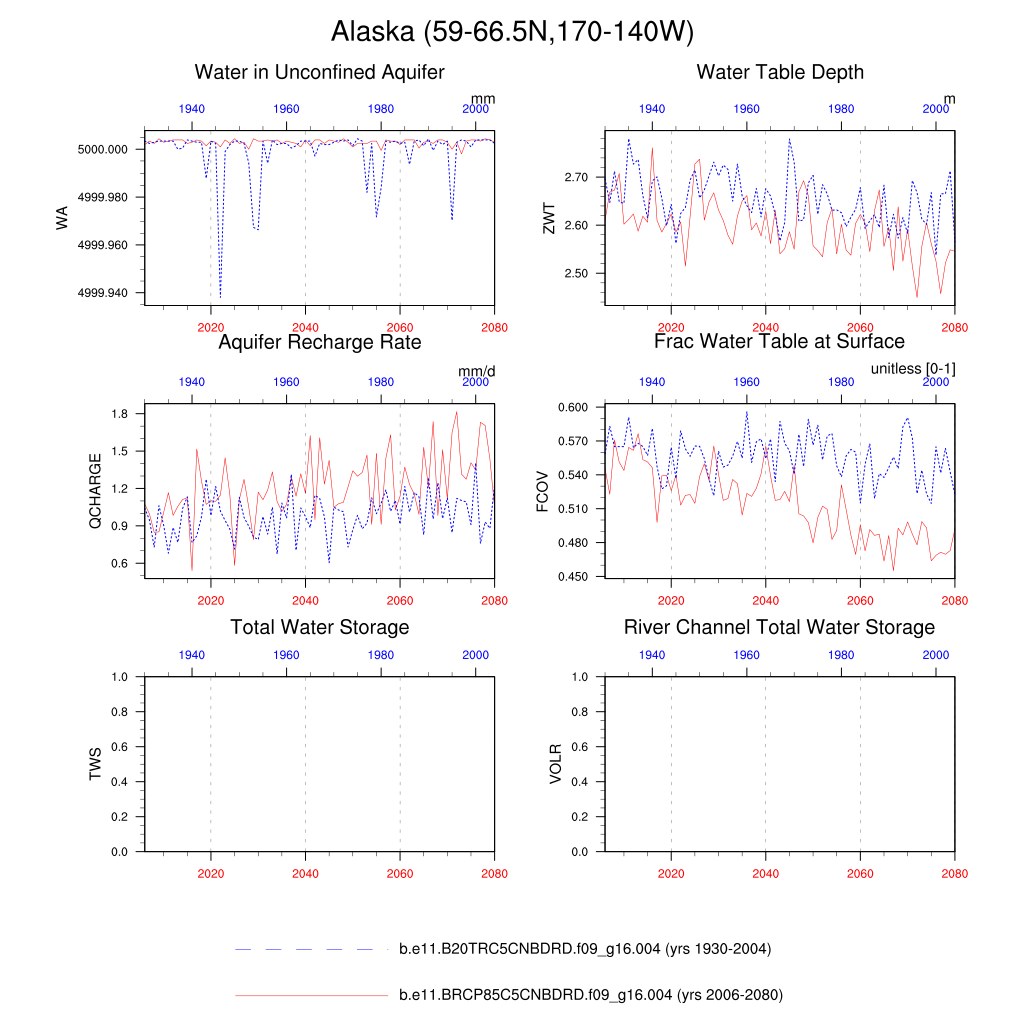 Alaska (59-66.5N,170-140W)

Water in Unconfined Aquifer

mm

1940 1960 1980 2000

WA

5000.000
4999.980
4999.960
4999.940

2020 2040 2060 2080

Water Table Depth

m

1940 1960 1980 2000

ZWT

2.70
2.60
2.50

2020 2040 2060 2080

Aquifer Recharge Rate

mm/d

1940 1960 1980 2000

QCHARGE

1.8
1.5
1.2
0.9
0.6

2020 2040 2060 2080

Frac Water Table at Surface

unitless [0-1]

1940 1960 1980 2000

FCOV

0.600
0.570
0.540
0.510
0.480
0.450

2020 2040 2060 2080

Total Water Storage

1940 1960 1980 2000

TWS

1.0
0.8
0.6
0.4
0.2
0.0

2020 2040 2060 2080

River Channel Total Water Storage

1940 1960 1980 2000

VOLR

1.0
0.8
0.6
0.4
0.2
0.0

2020 2040 2060 2080

b.e11.B20TRC5CNBDRD.f09_g16.004 (yrs 1930-2004)

b.e11.BRCP85C5CNBDRD.f09_g16.004 (yrs 2006-2080)